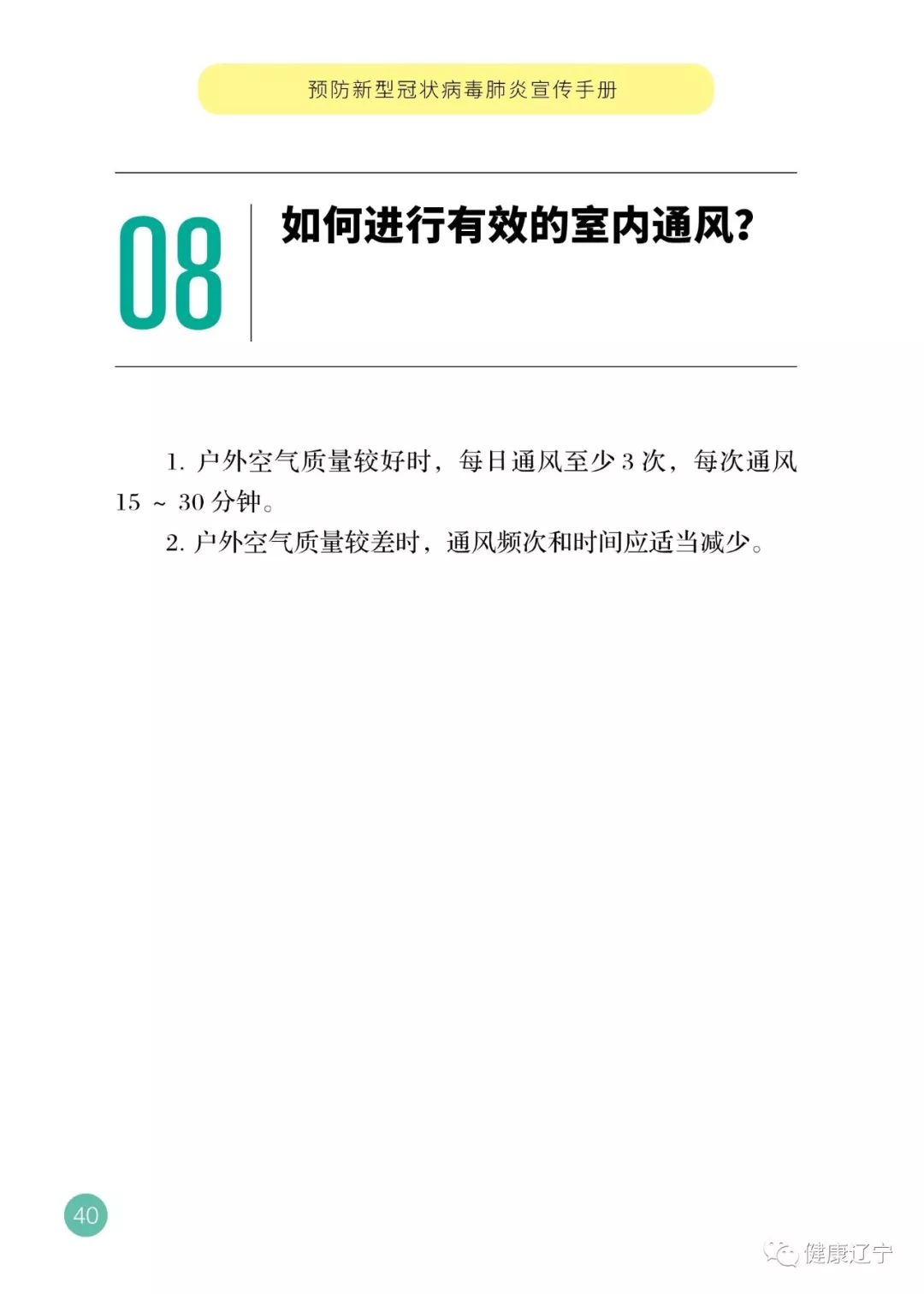 预防新型冠状病毒肺炎宣传手册

08

如何进行有效的室内通风?

1.户外空气质量较好时，每日通风至少3次，每次通风15～30分钟。

2.户外空气质量较差时，通风频次和时间应适当减少。

40

健康辽宁